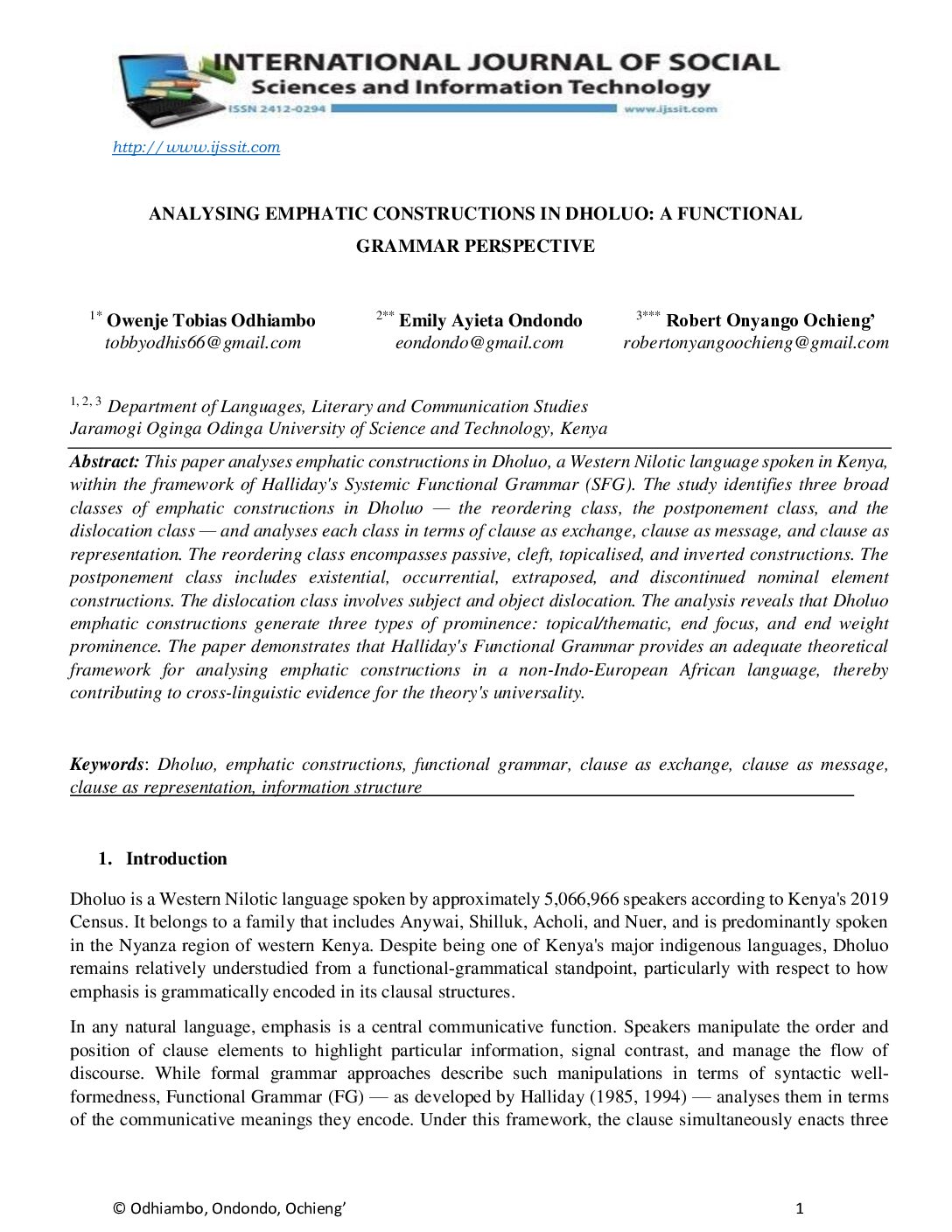 INTERNATIONAL JOURNAL OF SOCIAL
Sciences and Information Technology
ISSN 2412-0294 www.ijssit.com

http:// www.ijssit.com

ANALYSING EMPHATIC CONSTRUCTIONS IN DHOLUO: A FUNCTIONAL GRAMMAR PERSPECTIVE

$^{1*}$ Owenje Tobias Odhiambo
tobbyodhis66@gmail.com

$^{2**}$ Emily Ayieta Ondondo
eondondo@gmail.com

$^{3***}$ Robert Onyango Ochieng'
robertonyangoochieng@gmail.com

$^{1, 2, 3}$ Department of Languages, Literary and Communication Studies
Jaramogi Oginga Odinga University of Science and Technology, Kenya

Abstract: This paper analyses emphatic constructions in Dholuo, a Western Nilotic language spoken in Kenya, within the framework of Halliday's Systemic Functional Grammar (SFG). The study identifies three broad classes of emphatic constructions in Dholuo — the reordering class, the postponement class, and the dislocation class — and analyses each class in terms of clause as exchange, clause as message, and clause as representation. The reordering class encompasses passive, cleft, topicalised, and inverted constructions. The postponement class includes existential, occurrential, extraposed, and discontinued nominal element constructions. The dislocation class involves subject and object dislocation. The analysis reveals that Dholuo emphatic constructions generate three types of prominence: topical/thematic, end focus, and end weight prominence. The paper demonstrates that Halliday's Functional Grammar provides an adequate theoretical framework for analysing emphatic constructions in a non-Indo-European African language, thereby contributing to cross-linguistic evidence for the theory's universality.

Keywords: Dholuo, emphatic constructions, functional grammar, clause as exchange, clause as message, clause as representation, information structure

1. Introduction

Dholuo is a Western Nilotic language spoken by approximately 5,066,966 speakers according to Kenya's 2019 Census. It belongs to a family that includes Anywai, Shilluk, Acholi, and Nuer, and is predominantly spoken in the Nyanza region of western Kenya. Despite being one of Kenya's major indigenous languages, Dholuo remains relatively understudied from a functional-grammatical standpoint, particularly with respect to how emphasis is grammatically encoded in its clausal structures.

In any natural language, emphasis is a central communicative function. Speakers manipulate the order and position of clause elements to highlight particular information, signal contrast, and manage the flow of discourse. While formal grammar approaches describe such manipulations in terms of syntactic well-formedness, Functional Grammar (FG) — as developed by Halliday (1985, 1994) — analyses them in terms of the communicative meanings they encode. Under this framework, the clause simultaneously enacts three

© Odhiambo, Ondondo, Ochieng' 1